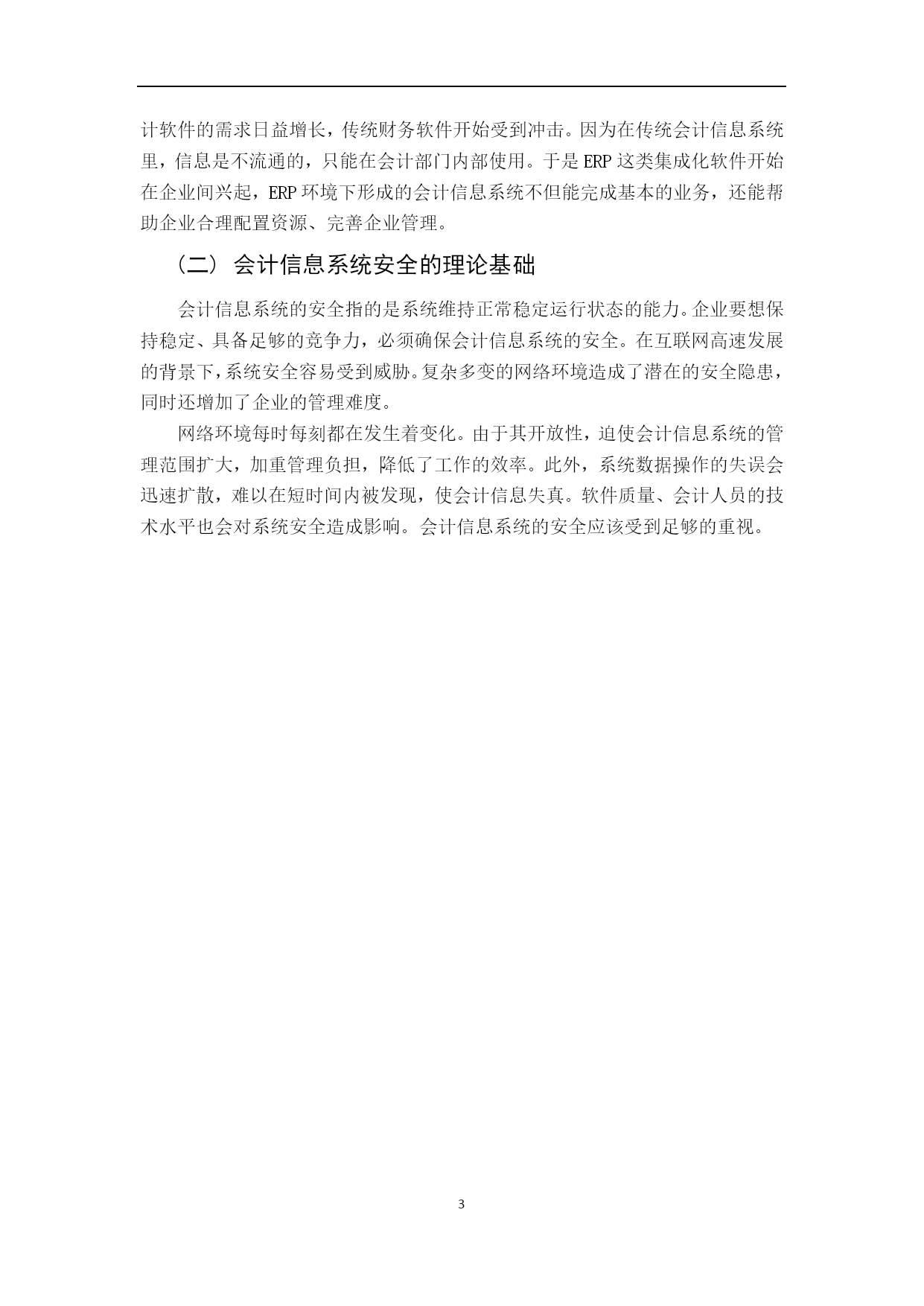 计软件的需求日益增长，传统财务软件开始受到冲击。因为在传统会计信息系统里，信息是不流通的，只能在会计部门内部使用。于是 ERP 这类集成化软件开始在企业间兴起，ERP 环境下形成的会计信息系统不但能完成基本的业务，还能帮助企业合理配置资源、完善企业管理。

（二） 会计信息系统安全的理论基础

会计信息系统的安全指的是系统维持正常稳定运行状态的能力。企业要想保持稳定、具备足够的竞争力，必须确保会计信息系统的安全。在互联网高速发展的背景下，系统安全容易受到威胁。复杂多变的网络环境造成了潜在的安全隐患，同时还增加了企业的管理难度。

网络环境每时每刻都在发生着变化。由于其开放性，迫使会计信息系统的管理范围扩大，加重管理负担，降低了工作的效率。此外，系统数据操作的失误会迅速扩散，难以在短时间内被发现，使会计信息失真。软件质量、会计人员的技术水平也会对系统安全造成影响。会计信息系统的安全应该受到足够的重视。

3